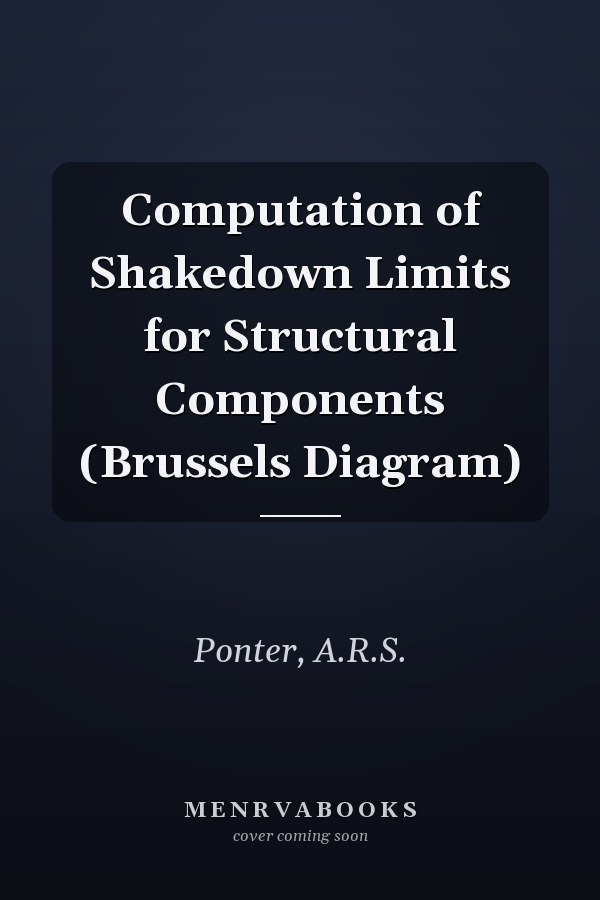 Computation of Shakedown Limits for Structural Components (Brussels Diagram)

Ponter, A.R.S.

MENRVABOOKS
cover coming soon